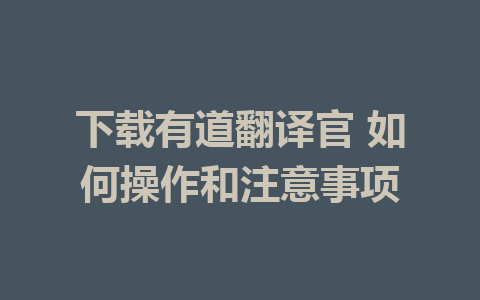 下载有道翻译官 如何操作和注意事项